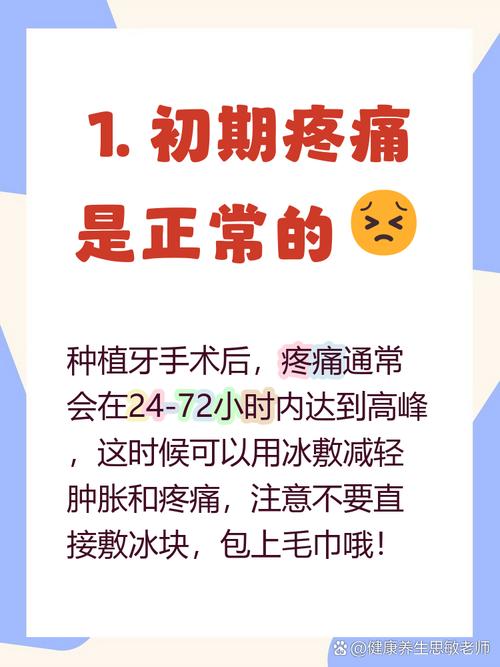 1. 初期疼痛是正常的

种植牙手术后，疼痛通常会在24-72小时内达到高峰，这时候可以用冰敷减轻肿胀和疼痛，注意不要直接敷冰块，包上毛巾哦！

@健康养生思敏老师